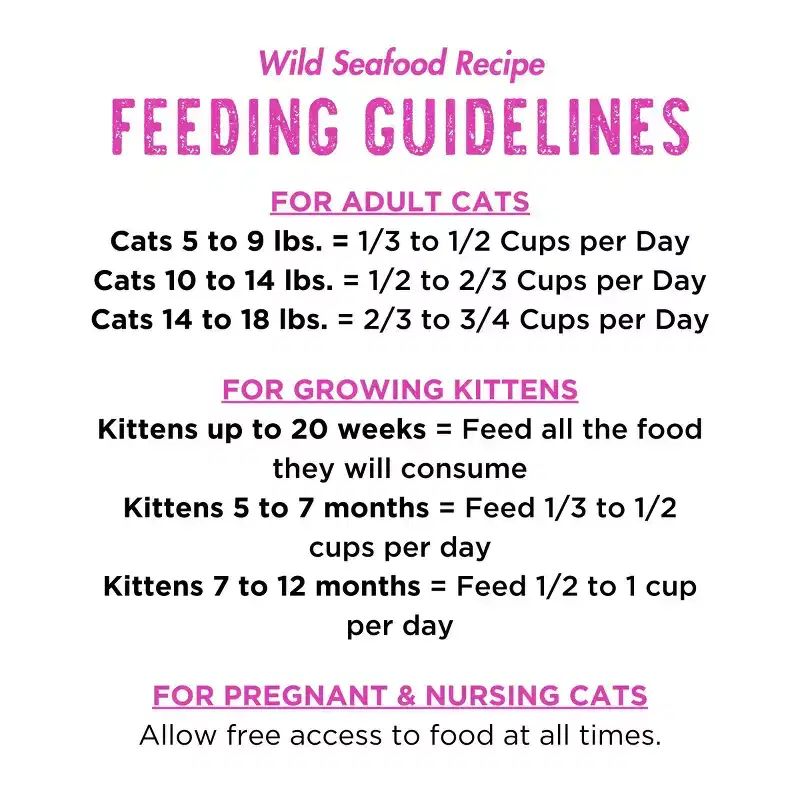 Wild Seafood Recipe
FEEDING GUIDELINES

FOR ADULT CATS
Cats 5 to 9 lbs. = 1/3 to 1/2 Cups per Day
Cats 10 to 14 lbs. = 1/2 to 2/3 Cups per Day
Cats 14 to 18 lbs. = 2/3 to 3/4 Cups per Day

FOR GROWING KITTENS
Kittens up to 20 weeks = Feed all the food they will consume
Kittens 5 to 7 months = Feed 1/3 to 1/2 cups per day
Kittens 7 to 12 months = Feed 1/2 to 1 cup per day

FOR PREGNANT & NURSING CATS
Allow free access to food at all times.